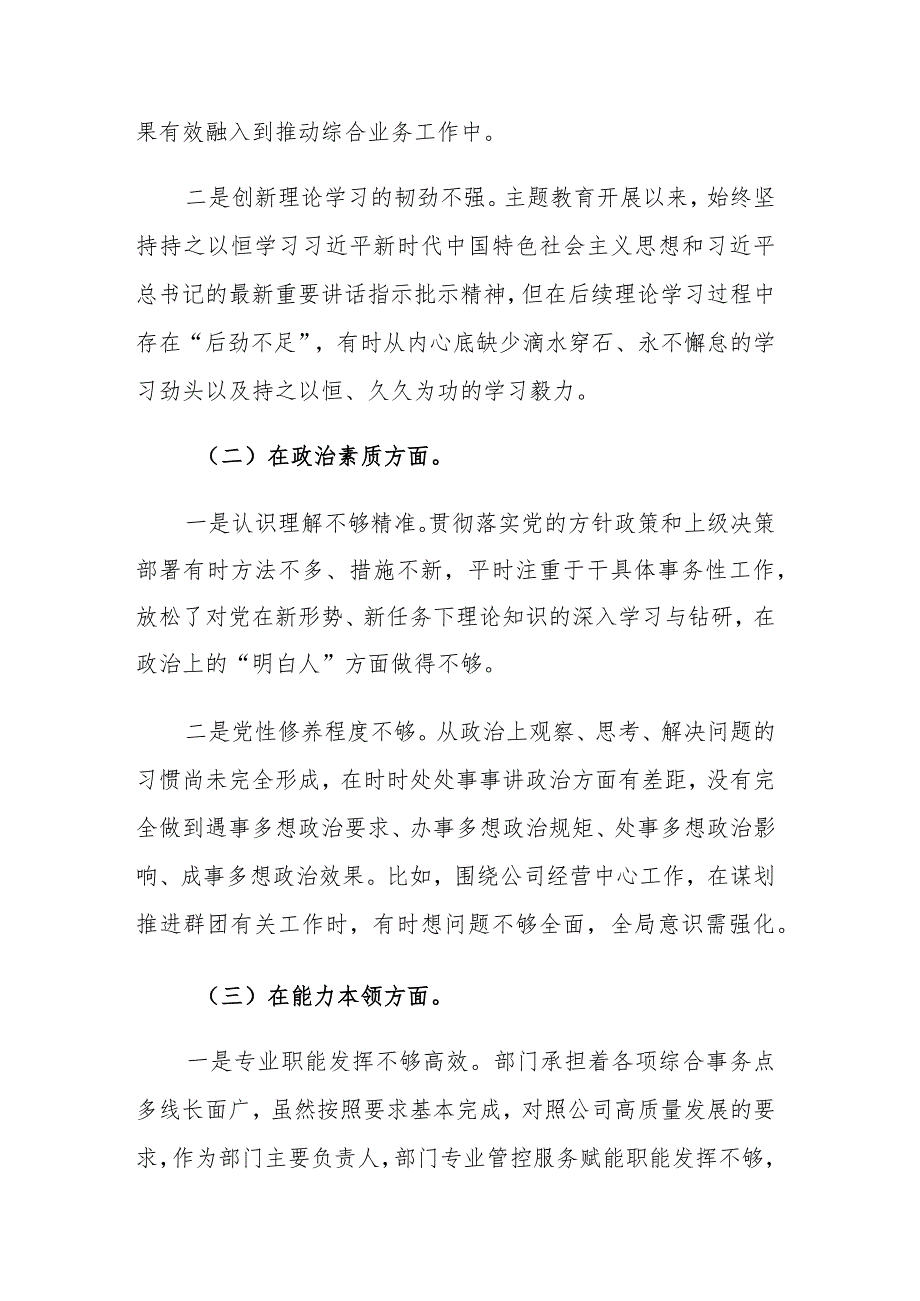 果有效融入到推动综合业务工作中。

二是创新理论学习的韧劲不强。主题教育开展以来，始终坚持持之以恒学习习近平新时代中国特色社会主义思想和习近平总书记的最新重要讲话指示批示精神，但在后续理论学习过程中存在“后劲不足”，有时从内心底缺少滴水穿石、永不懈怠的学习劲头以及持之以恒、久久为功的学习毅力。

（二）在政治素质方面。

一是认识理解不够精准。贯彻落实党的方针政策和上级决策部署有时方法不多、措施不新，平时注重于干具体事务性工作，放松了对党在新形势、新任务下理论知识的深入学习与钻研，在政治上的“明白人”方面做得不够。

二是党性修养程度不够。从政治上观察、思考、解决问题的习惯尚未完全形成，在时时处处事事讲政治方面有差距，没有完全做到遇事多想政治要求、办事多想政治规矩、处事多想政治影响、成事多想政治效果。比如，围绕公司经营中心工作，在谋划推进群团有关工作时，有时想问题不够全面，全局意识需强化。

（三）在能力本领方面。

一是专业职能发挥不够高效。部门承担着各项综合事务点多线长面广，虽然按照要求基本完成，对照公司高质量发展的要求，作为部门主要负责人，部门专业管控服务赋能职能发挥不够，